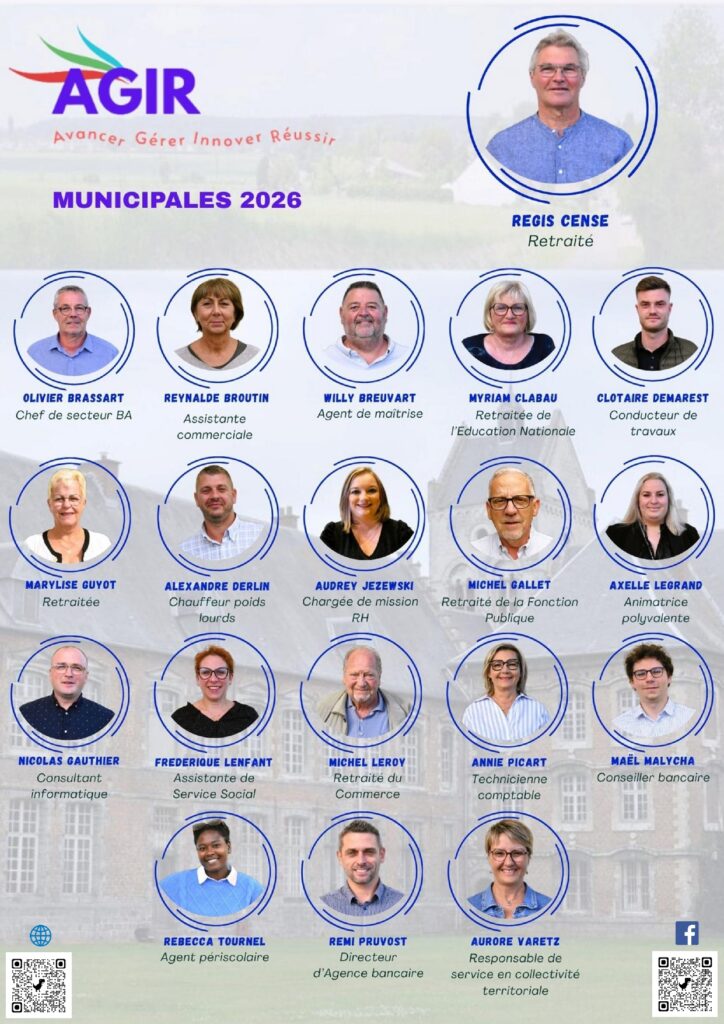 AGIR

Avancer Gérer Innover Réussir

MUNICIPALES 2026

REGIS CENSE
Retraité

OLIVIER BRASSART
Chef de secteur BA

REYNALDE BROUTIN
Assistante commerciale

WILLY BREUVART
Agent de maîtrise

MYRIAM CLABAU
Retraitée de l'Education Nationale

CLOTAIRE DEMAREST
Conducteur de travaux

MARYLISE GUYOT
Retraitée

ALEXANDRE DERLIN
Chauffeur poids lourds

AUDREY JEZEWSKI
Chargée de mission RH

MICHEL GALLET
Retraité de la Fonction Publique

AXELLE LEGRAND
Animatrice polyvalente

NICOLAS GAUTHIER
Consultant informatique

FREDERIQUE LENFANT
Assistante de Service Social

MICHEL LEROY
Retraité du Commerce

ANNIE PICART
Technicienne comptable

MAËL MALYCHA
Conseiller bancaire

REBECCA TOURNEL
Agent périscolaire

REMI PRUVOST
Directeur d'Agence bancaire

AURORE VARETZ
Responsable de service en collectivité territoriale